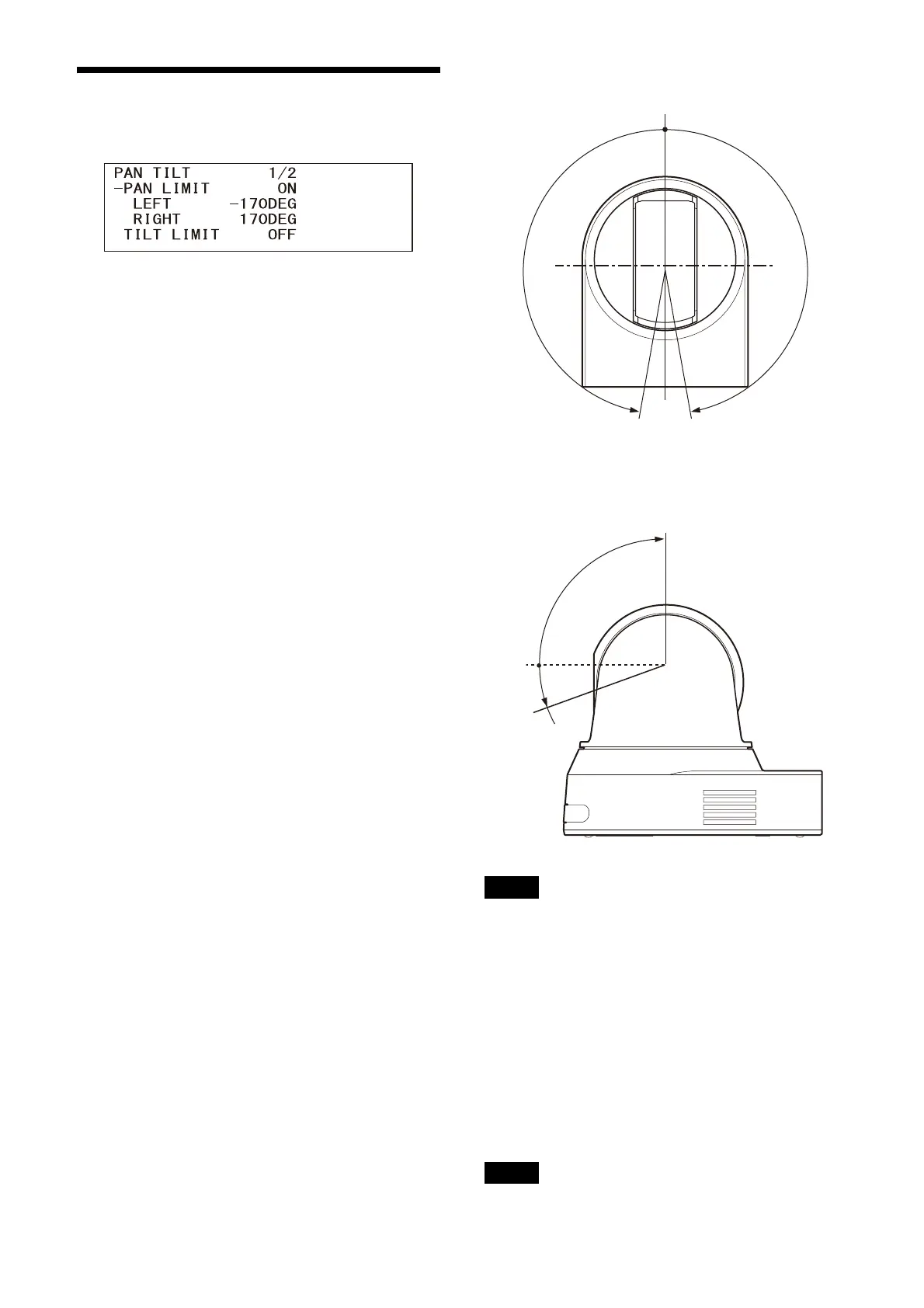 PAN TILT 1/2
-PAN LIMIT ON
LEFT -170DEG
RIGHT 170DEG
TILT LIMIT OFF